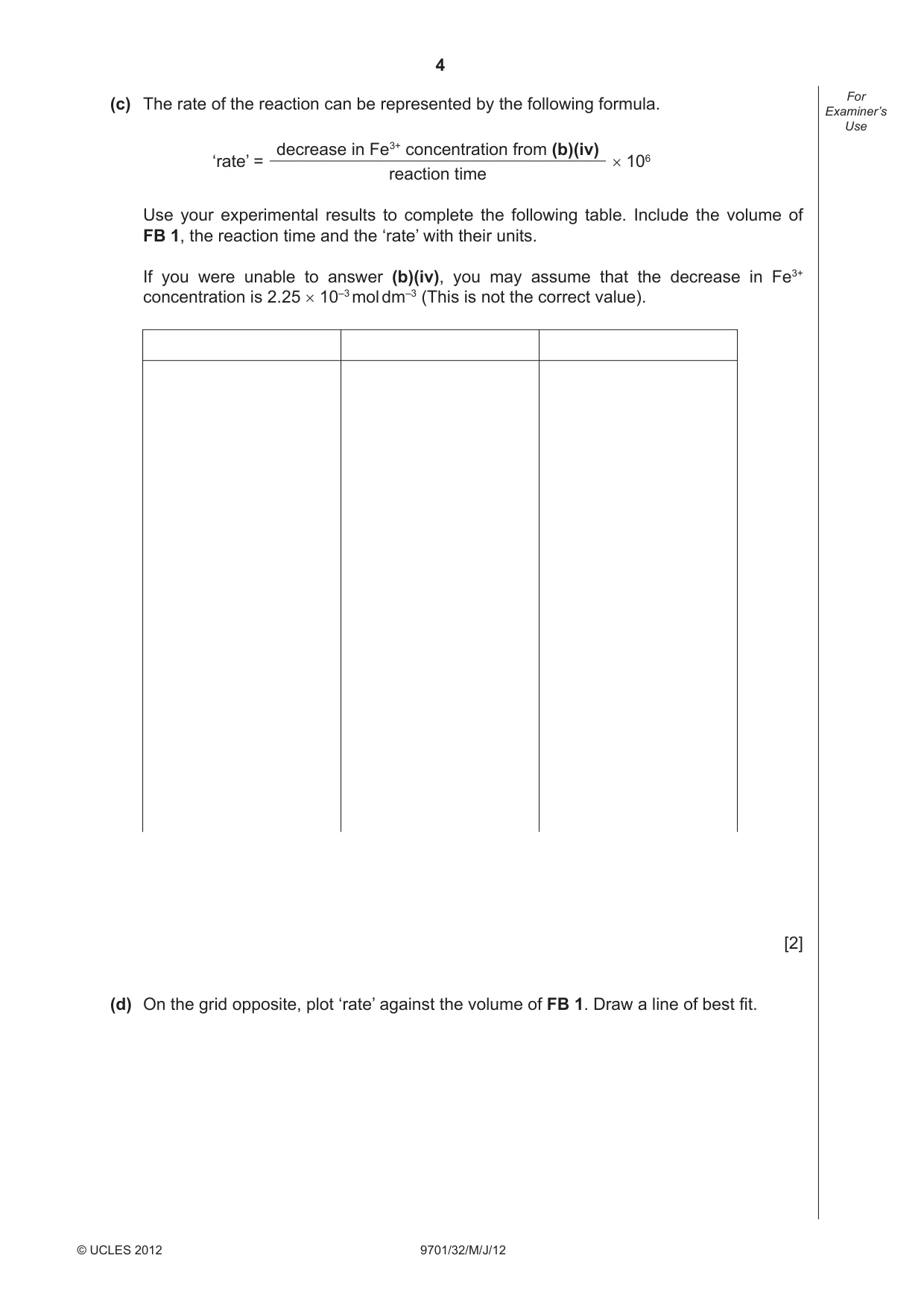 4

For Examiner's Use

(c) The rate of the reaction can be represented by the following formula.

$\text{'rate'} = \frac{\text{decrease in Fe}^{3+}\text{ concentration from (b)(iv)}}{\text{reaction time}} \times 10^6$

Use your experimental results to complete the following table. Include the volume of FB 1, the reaction time and the 'rate' with their units.

If you were unable to answer (b)(iv), you may assume that the decrease in $Fe^{3+}$ concentration is $2.25 \times 10^{-3}$ mol dm$^{-3}$ (This is not the correct value).

[2]

(d) On the grid opposite, plot 'rate' against the volume of FB 1. Draw a line of best fit.

© UCLES 2012 9701/32/M/J/12